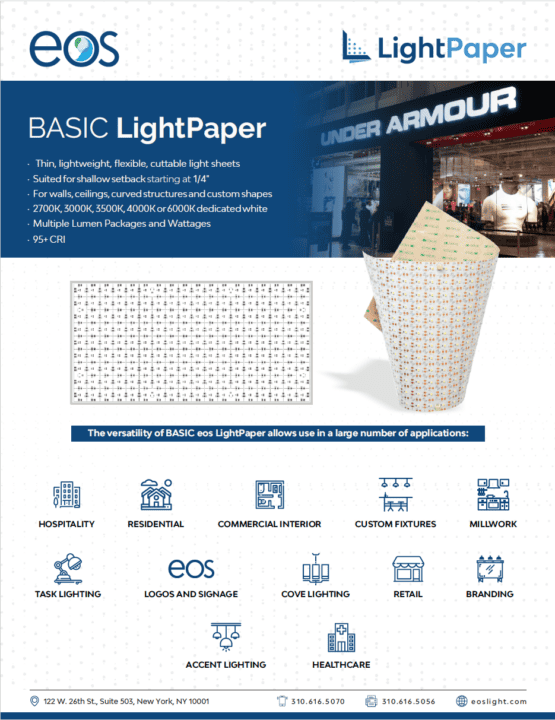 eos

LightPaper

BASIC LightPaper

· Thin, lightweight, flexible, cuttable light sheets
· Suited for shallow setback starting at 1/4"
· For walls, ceilings, curved structures and custom shapes
· 2700K, 3000K, 3500K, 4000K or 6000K dedicated white
· Multiple Lumen Packages and Wattages
· 95+ CRI

UNDER ARMOUR

The versatility of BASIC eos LightPaper allows use in a large number of applications:

HOSPITALITY

RESIDENTIAL

COMMERCIAL INTERIOR

CUSTOM FIXTURES

MILLWORK

TASK LIGHTING

eos

LOGOS AND SIGNAGE

COVE LIGHTING

RETAIL

BRANDING

ACCENT LIGHTING

HEALTHCARE

122 W. 26th St., Suite 503, New York, NY 10001

310.616.5070

310.616.5056

eoslight.com